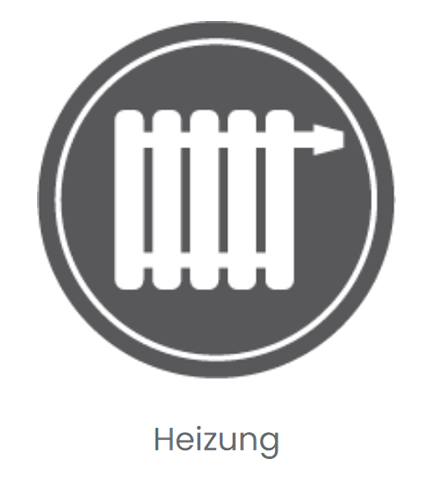 Heizung